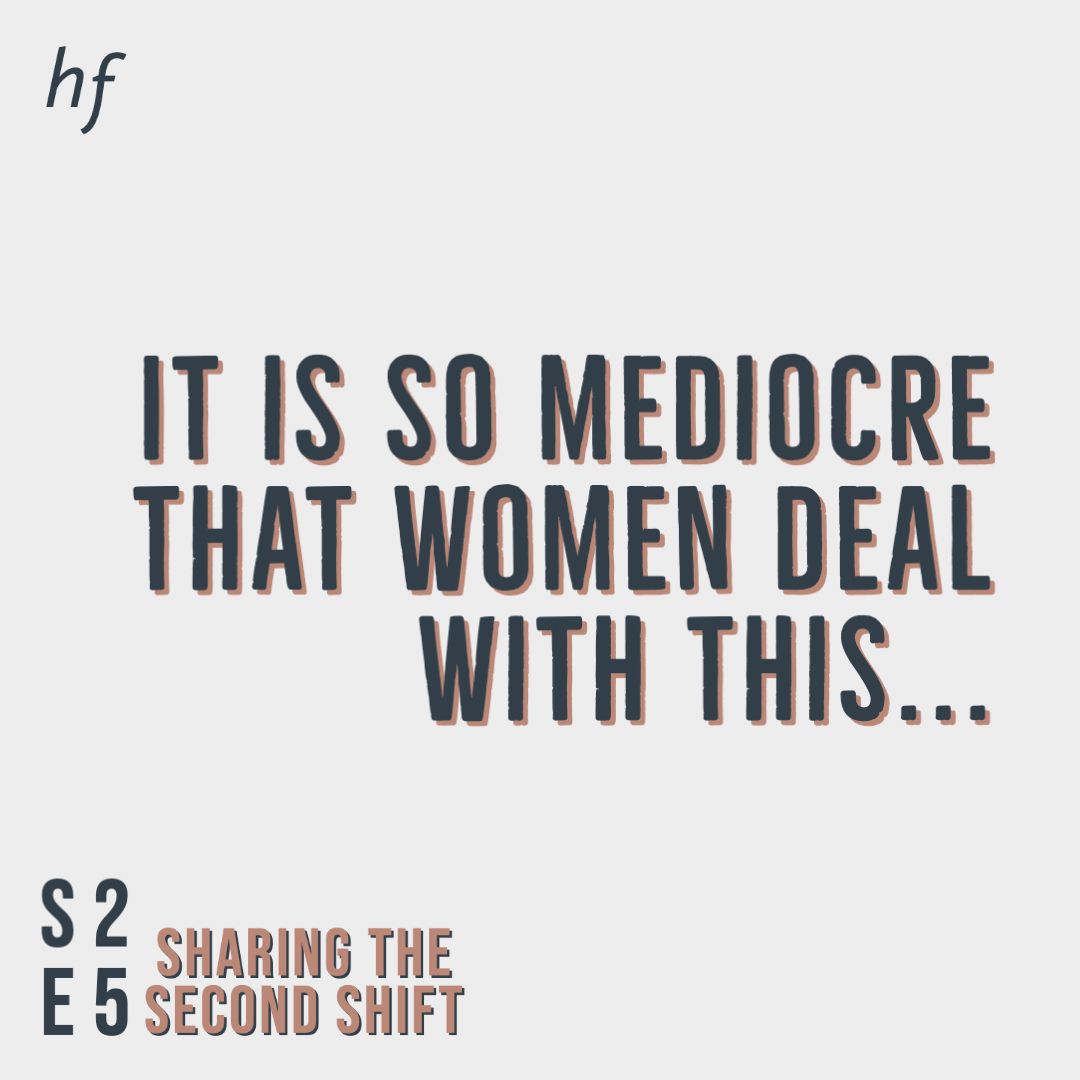 hf

IT IS SO MEDIOCRE THAT WOMEN DEAL WITH THIS...

S 2
E 5
SHARING THE SECOND SHIFT